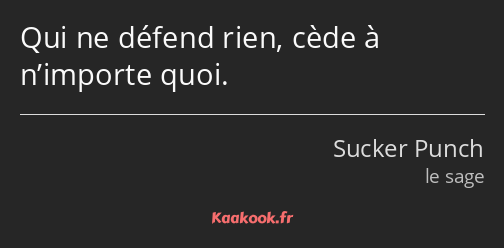 Qui ne défend rien, cède à n’importe quoi.

Sucker Punch
le sage

Kaakook.fr